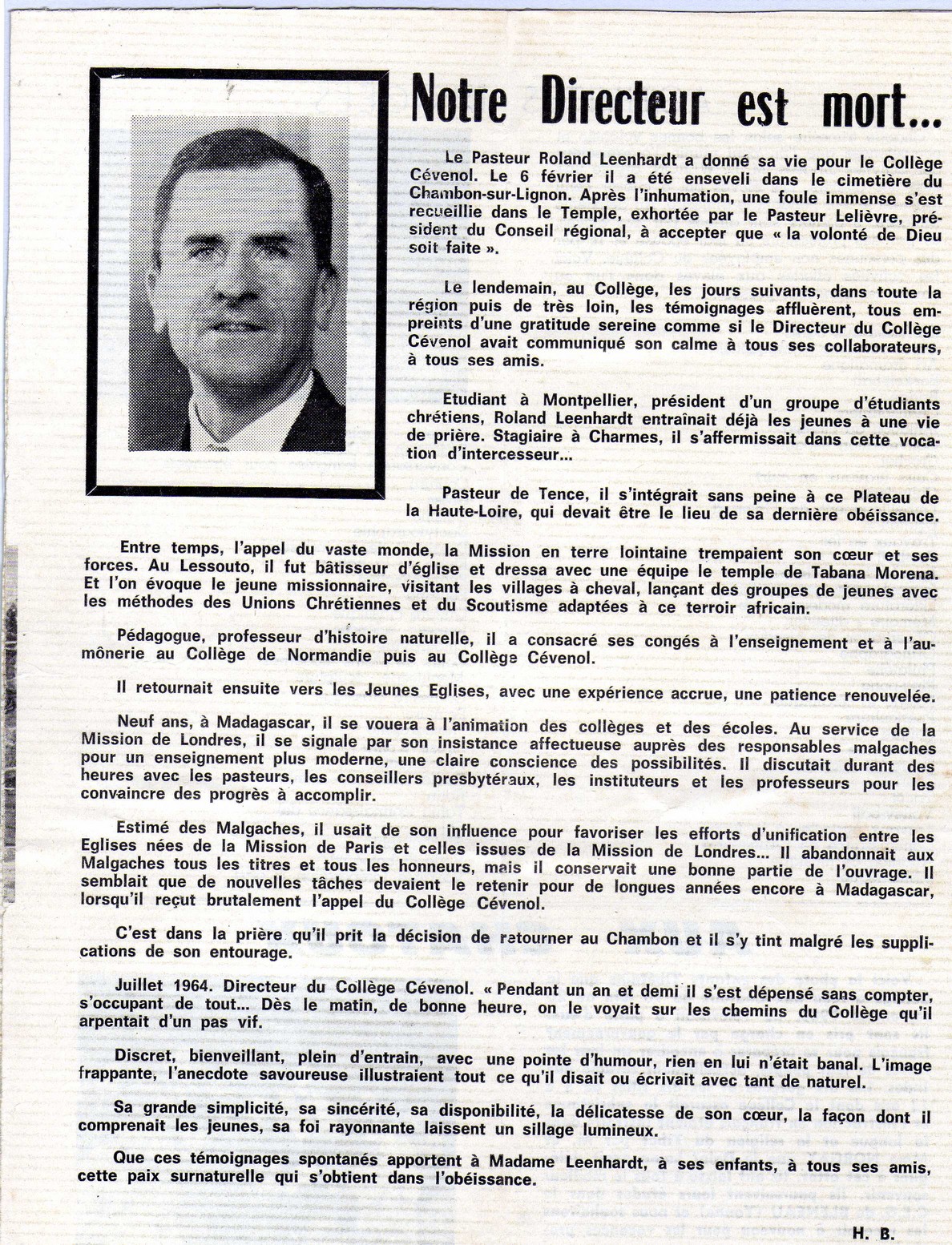 Notre Directeur est mort...

Le Pasteur Roland Leenhardt a donné sa vie pour le Collège Cévenol. Le 6 février il a été enseveli dans le cimetière du Chambon-sur-Lignon. Après l'inhumation, une foule immense s'est recueillie dans le Temple, exhortée par le Pasteur Lelièvre, président du Conseil régional, à accepter que « la volonté de Dieu soit faite ».

Le lendemain, au Collège, les jours suivants, dans toute la région puis de très loin, les témoignages affluèrent, tous empreints d'une gratitude sereine comme si le Directeur du Collège Cévenol avait communiqué son calme à tous ses collaborateurs, à tous ses amis.

Etudiant à Montpellier, président d'un groupe d'étudiants chrétiens, Roland Leenhardt entrainait déjà les jeunes à une vie de prière. Stagiaire à Charmes, il s'affermissait dans cette vocation d'intercesseur...

Pasteur de Tence, il s'intégrait sans peine à ce Plateau de la Haute-Loire, qui devait être le lieu de sa dernière obéissance.

Entre temps, l'appel du vaste monde, la Mission en terre lointaine trempaient son cœur et ses forces. Au Lessouto, il fut bâtisseur d'église et dressa avec une équipe le temple de Tabana Morena. Et l'on évoque le jeune missionnaire, visitant les villages à cheval, lançant des groupes de jeunes avec les méthodes des Unions Chrétiennes et du Scoutisme adaptées à ce terroir africain.

Pédagogue, professeur d'histoire naturelle, il a consacré ses congés à l'enseignement et à l'aumônerie au Collège de Normandie puis au Collège Cévenol.

Il retournait ensuite vers les Jeunes Eglises, avec une expérience accrue, une patience renouvelée.

Neuf ans, à Madagascar, il se vouera à l'animation des collèges et des écoles. Au service de la Mission de Londres, il se signale par son insistance affectueuse auprès des responsables malgaches pour un enseignement plus moderne, une claire conscience des possibilités. Il discutait durant des heures avec les pasteurs, les conseillers presbytéraux, les instituteurs et les professeurs pour les convaincre des progrès à accomplir.

Estimé des Malgaches, il usait de son influence pour favoriser les efforts d'unification entre les Eglises nées de la Mission de Paris et celles issues de la Mission de Londres... Il abandonnait aux Malgaches tous les titres et tous les honneurs, mais il conservait une bonne partie de l'ouvrage. Il semblait que de nouvelles tâches devaient le retenir pour de longues années encore à Madagascar, lorsqu'il reçut brutalement l'appel du Collège Cévenol.

C'est dans la prière qu'il prit la décision de retourner au Chambon et il s'y tint malgré les supplications de son entourage.

Juillet 1964. Directeur du Collège Cévenol. « Pendant un an et demi il s'est dépensé sans compter, s'occupant de tout... Dès le matin, de bonne heure, on le voyait sur les chemins du Collège qu'il arpentait d'un pas vif.

Discret, bienveillant, plein d'entrain, avec une pointe d'humour, rien en lui n'était banal. L'image frappante, l'anecdote savoureuse illustraient tout ce qu'il disait ou écrivait avec tant de naturel.

Sa grande simplicité, sa sincérité, sa disponibilité, la délicatesse de son cœur, la façon dont il comprenait les jeunes, sa foi rayonnante laissent un sillage lumineux.

Que ces témoignages spontanés apportent à Madame Leenhardt, à ses enfants, à tous ses amis, cette paix surnaturelle qui s'obtient dans l'obéissance.

H. B.